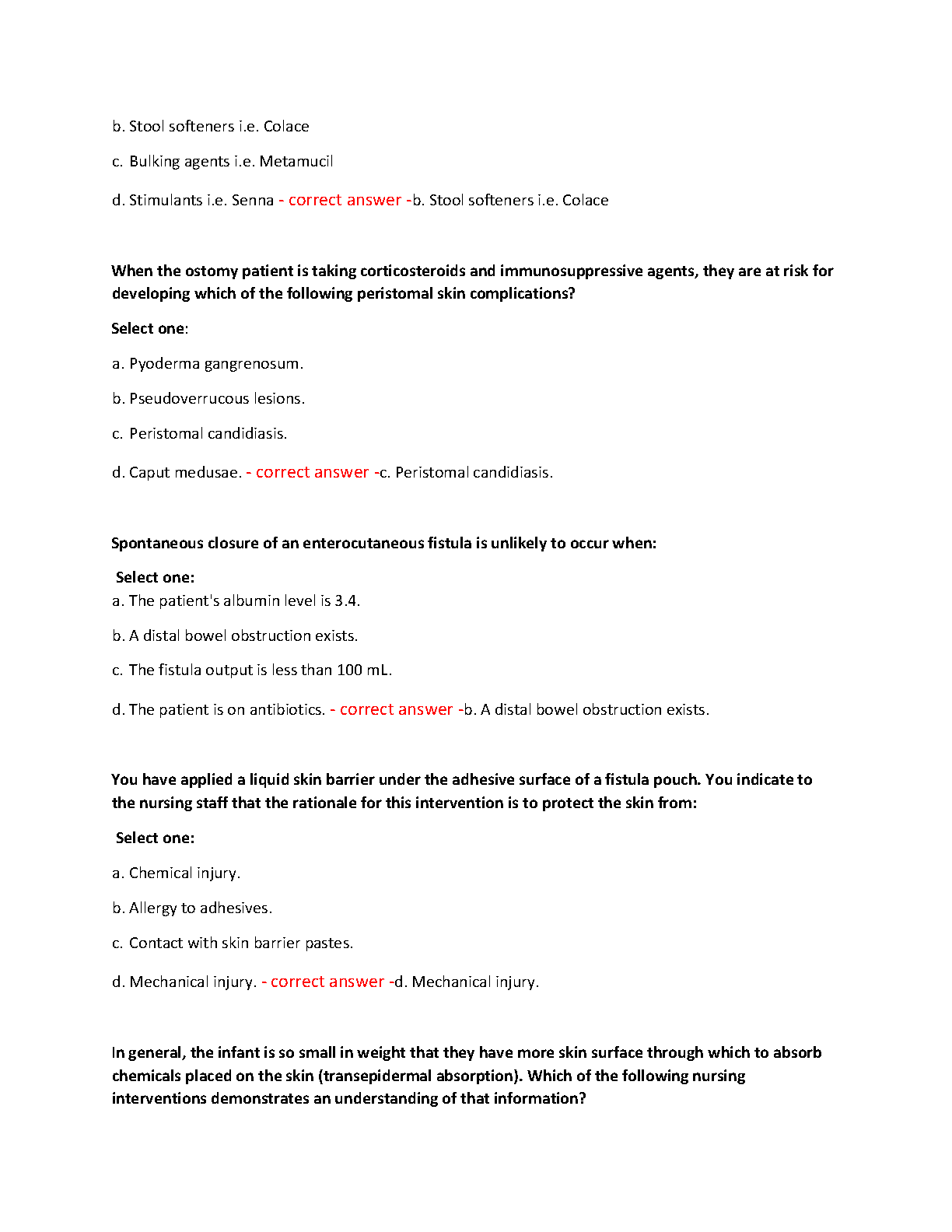 b. Stool softeners i.e. Colace

c. Bulking agents i.e. Metamucil

d. Stimulants i.e. Senna - correct answer -b. Stool softeners i.e. Colace

When the ostomy patient is taking corticosteroids and immunosuppressive agents, they are at risk for developing which of the following peristomal skin complications?

Select one:

a. Pyoderma gangrenosum.

b. Pseudoverrucous lesions.

c. Peristomal candidiasis.

d. Caput medusae. - correct answer -c. Peristomal candidiasis.

Spontaneous closure of an enterocutaneous fistula is unlikely to occur when:

Select one:

a. The patient's albumin level is 3.4.

b. A distal bowel obstruction exists.

c. The fistula output is less than 100 mL.

d. The patient is on antibiotics. - correct answer -b. A distal bowel obstruction exists.

You have applied a liquid skin barrier under the adhesive surface of a fistula pouch. You indicate to the nursing staff that the rationale for this intervention is to protect the skin from:

Select one:

a. Chemical injury.

b. Allergy to adhesives.

c. Contact with skin barrier pastes.

d. Mechanical injury. - correct answer -d. Mechanical injury.

In general, the infant is so small in weight that they have more skin surface through which to absorb chemicals placed on the skin (transepidermal absorption). Which of the following nursing interventions demonstrates an understanding of that information?